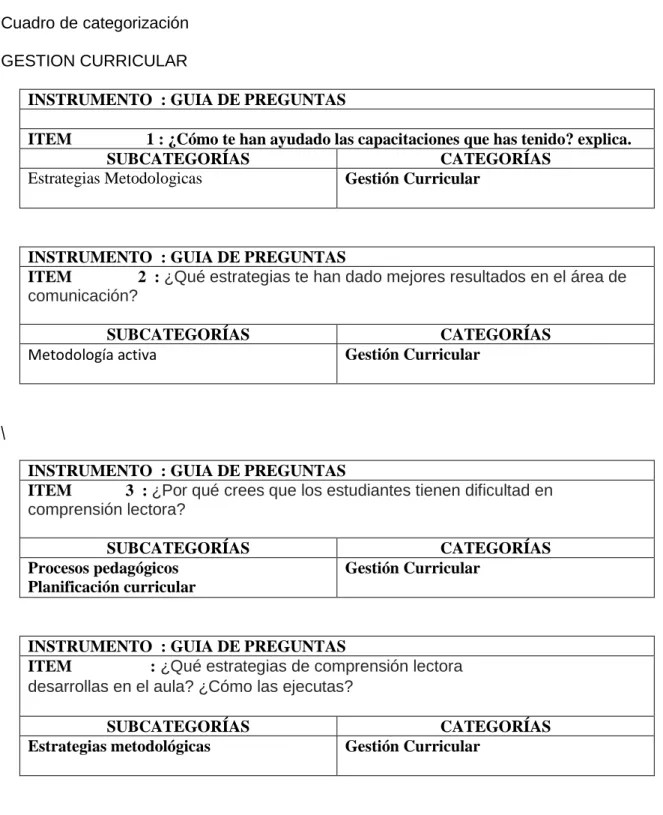 Cuadro de categorización

GESTION CURRICULAR

| INSTRUMENTO : GUIA DE PREGUNTAS | |
|---|---|
| | |
| ITEM 1 : ¿Cómo te han ayudado las capacitaciones que has tenido? explica. | |
| SUBCATEGORÍAS | CATEGORÍAS |
| Estrategias Metodologicas | Gestión Curricular |

| INSTRUMENTO : GUIA DE PREGUNTAS | |
|---|---|
| ITEM 2 : ¿Qué estrategias te han dado mejores resultados en el área de comunicación? | |
| SUBCATEGORÍAS | CATEGORÍAS |
| Metodología activa | Gestión Curricular |

\

| INSTRUMENTO : GUIA DE PREGUNTAS | |
|---|---|
| ITEM 3 : ¿Por qué crees que los estudiantes tienen dificultad en comprensión lectora? | |
| SUBCATEGORÍAS | CATEGORÍAS |
| Procesos pedagógicos Planificación curricular | Gestión Curricular |

| INSTRUMENTO : GUIA DE PREGUNTAS | |
|---|---|
| ITEM : ¿Qué estrategias de comprensión lectora desarrollas en el aula? ¿Cómo las ejecutas? | |
| SUBCATEGORÍAS | CATEGORÍAS |
| Estrategias metodológicas | Gestión Curricular |